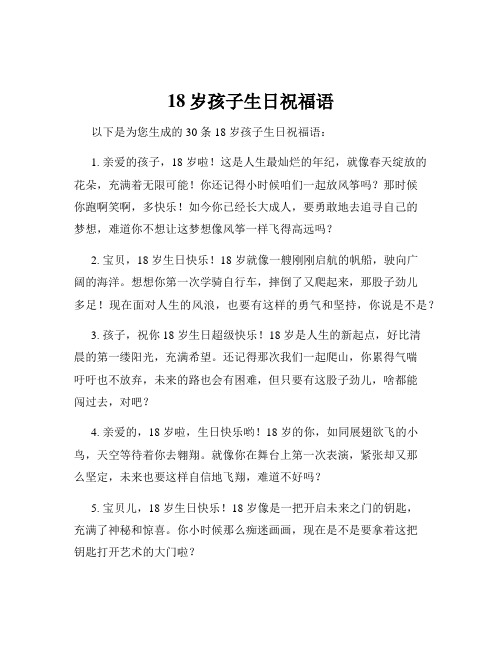 18 岁孩子生日祝福语

以下是为您生成的 30 条 18 岁孩子生日祝福语：

1. 亲爱的孩子，18 岁啦！这是人生最灿烂的年纪，就像春天绽放的花朵，充满着无限可能！你还记得小时候咱们一起放风筝吗？那时候你跑啊笑啊，多快乐！如今你已经长大成人，要勇敢地去追寻自己的梦想，难道你不想让这梦想像风筝一样飞得高远吗？

2. 宝贝，18 岁生日快乐！18 岁就像一艘刚刚启航的帆船，驶向广阔的海洋。想想你第一次学骑自行车，摔倒了又爬起来，那股子劲儿多足！现在面对人生的风浪，也要有这样的勇气和坚持，你说是不是？

3. 孩子，祝你 18 岁生日超级快乐！18 岁是人生的新起点，好比清晨的第一缕阳光，充满希望。还记得那次我们一起爬山，你累得气喘吁吁也不放弃，未来的路也会有困难，但只要有这股子劲儿，啥都能闯过去，对吧？

4. 亲爱的，18 岁啦，生日快乐哟！18 岁的你，如同展翅欲飞的小鸟，天空等待着你去翱翔。就像你在舞台上第一次表演，紧张却又那么坚定，未来也要这样自信地飞翔，难道不好吗？

5. 宝贝儿，18 岁生日快乐！18 岁像是一把开启未来之门的钥匙，充满了神秘和惊喜。你小时候那么痴迷画画，现在是不是要拿着这把钥匙打开艺术的大门啦？